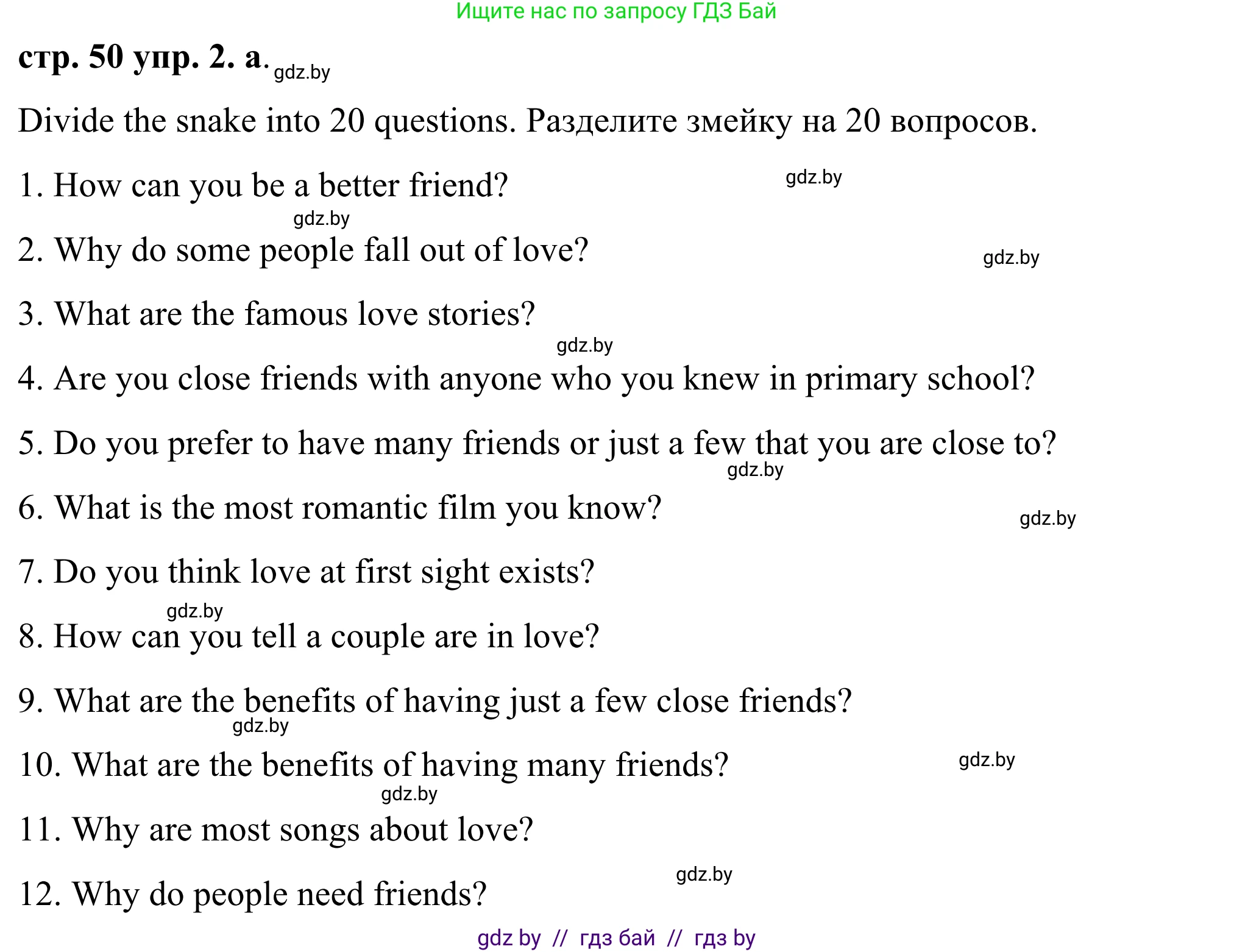 Ищите нас по запросу ГДЗ Бай

стр. 50 упр. 2. а. gdz.by

Divide the snake into 20 questions. Разделите змейку на 20 вопросов.

1. How can you be a better friend? gdz.by

gdz.by

2. Why do some people fall out of love? gdz.by

3. What are the famous love stories?

gdz.by

4. Are you close friends with anyone who you knew in primary school?

5. Do you prefer to have many friends or just a few that you are close to?

gdz.by

6. What is the most romantic film you know? gdz.by

7. Do you think love at first sight exists?

gdz.by

8. How can you tell a couple are in love?

9. What are the benefits of having just a few close friends?

gdz.by

10. What are the benefits of having many friends? gdz.by

gdz.by

11. Why are most songs about love?

gdz.by

12. Why do people need friends?

gdz by // гдз бай // гдз by